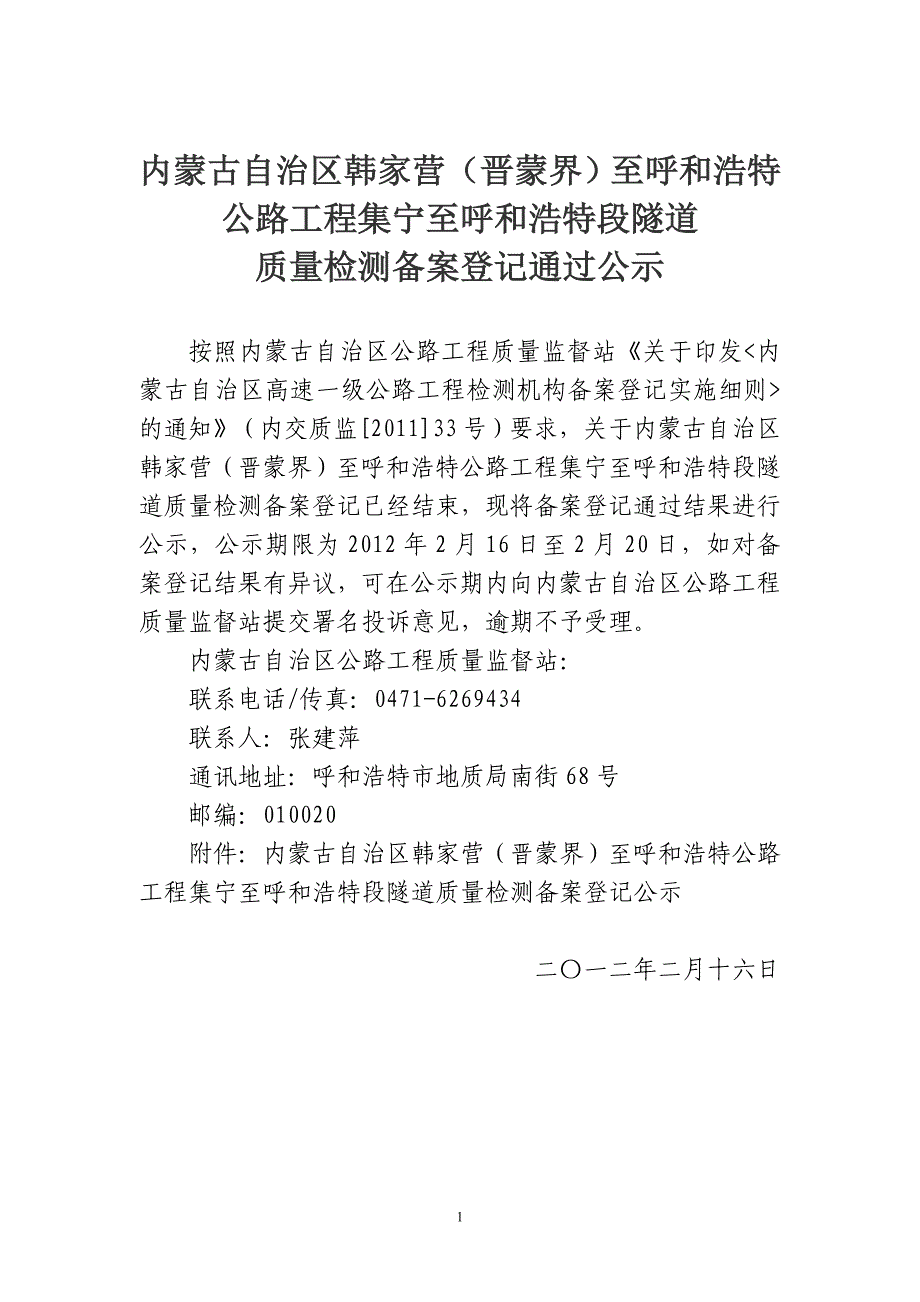 内蒙古自治区韩家营（晋蒙界）至呼和浩特公路工程集宁至呼和浩特段隧道质量检测备案登记通过公示

按照内蒙古自治区公路工程质量监督站《关于印发<内蒙古自治区高速一级公路工程检测机构备案登记实施细则>的通知》（内交质监[2011]33号）要求，关于内蒙古自治区韩家营（晋蒙界）至呼和浩特公路工程集宁至呼和浩特段隧道质量检测备案登记已经结束，现将备案登记通过结果进行公示，公示期限为2012年2月16日至2月20日，如对备案登记结果有异议，可在公示期内向内蒙古自治区公路工程质量监督站提交署名投诉意见，逾期不予受理。

内蒙古自治区公路工程质量监督站：

联系电话/传真：0471-6269434

联系人：张建萍

通讯地址：呼和浩特市地质局南街68号

邮编：010020

附件：内蒙古自治区韩家营（晋蒙界）至呼和浩特公路工程集宁至呼和浩特段隧道质量检测备案登记公示

二〇一二年二月十六日

1